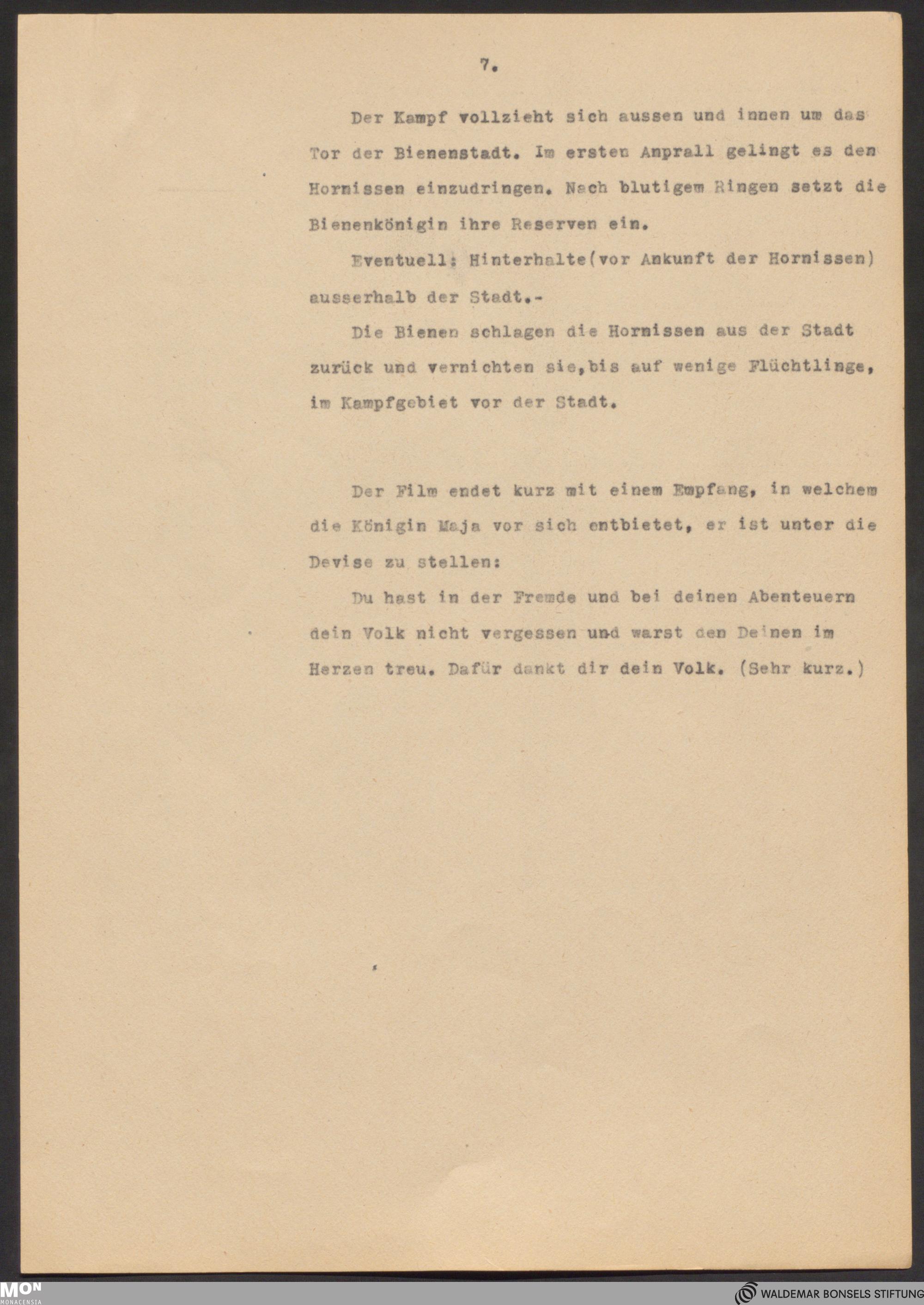 7.

Der Kampf vollzieht sich aussen und innen um das Tor der Bienenstadt. Im ersten Anprall gelingt es den Hornissen einzudringen. Nach blutigem Ringen setzt die Bienenkönigin ihre Reserven ein.

Eventuell: Hinterhalte(vor Ankunft der Hornissen) ausserhalb der Stadt.-

Die Bienen schlagen die Hornissen aus der Stadt zurück und vernichten sie,bis auf wenige Flüchtlinge, im Kampfgebiet vor der Stadt.

Der Film endet kurz mit einem Empfang, in welchem die Königin Maja vor sich entbietet, er ist unter die Devise zu stellen:

Du hast in der Fremde und bei deinen Abenteuern dein Volk nicht vergessen und warst den Deinen im Herzen treu. Dafür dankt dir dein Volk. (Sehr kurz.)

MON
MONACENSIA

WALDEMAR BONSELS STIFTUNG